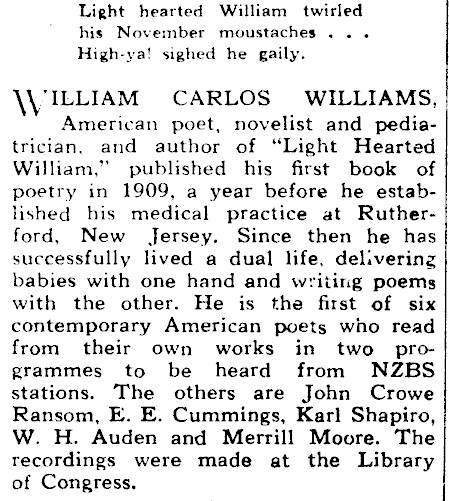 Light hearted William twirled
his November moustaches . . .
High-ya! sighed he gaily.

WILLIAM CARLOS WILLIAMS, American poet, novelist and pediatrician, and author of "Light Hearted William," published his first book of poetry in 1909, a year before he established his medical practice at Rutherford, New Jersey. Since then he has successfully lived a dual life, delivering babies with one hand and writing poems with the other. He is the first of six contemporary American poets who read from their own works in two programmes to be heard from NZBS stations. The others are John Crowe Ransom, E. E. Cummings, Karl Shapiro, W. H. Auden and Merrill Moore. The recordings were made at the Library of Congress.